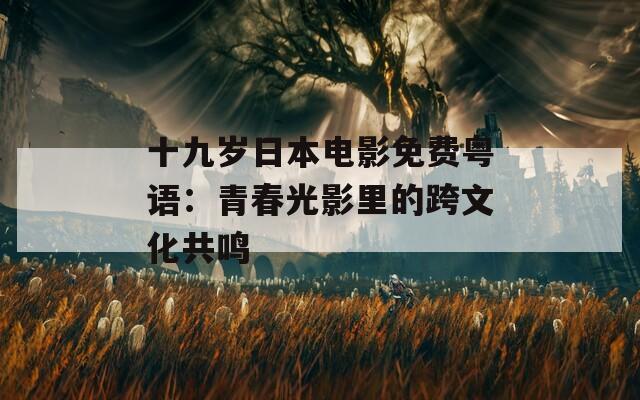 十九岁日本电影免费粤语：青春光影里的跨文化共鸣